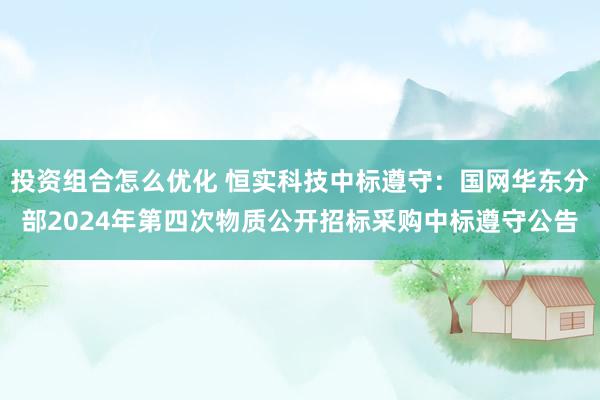 投资组合怎么优化 恒实科技中标遵守：国网华东分部2024年第四次物质公开招标采购中标遵守公告